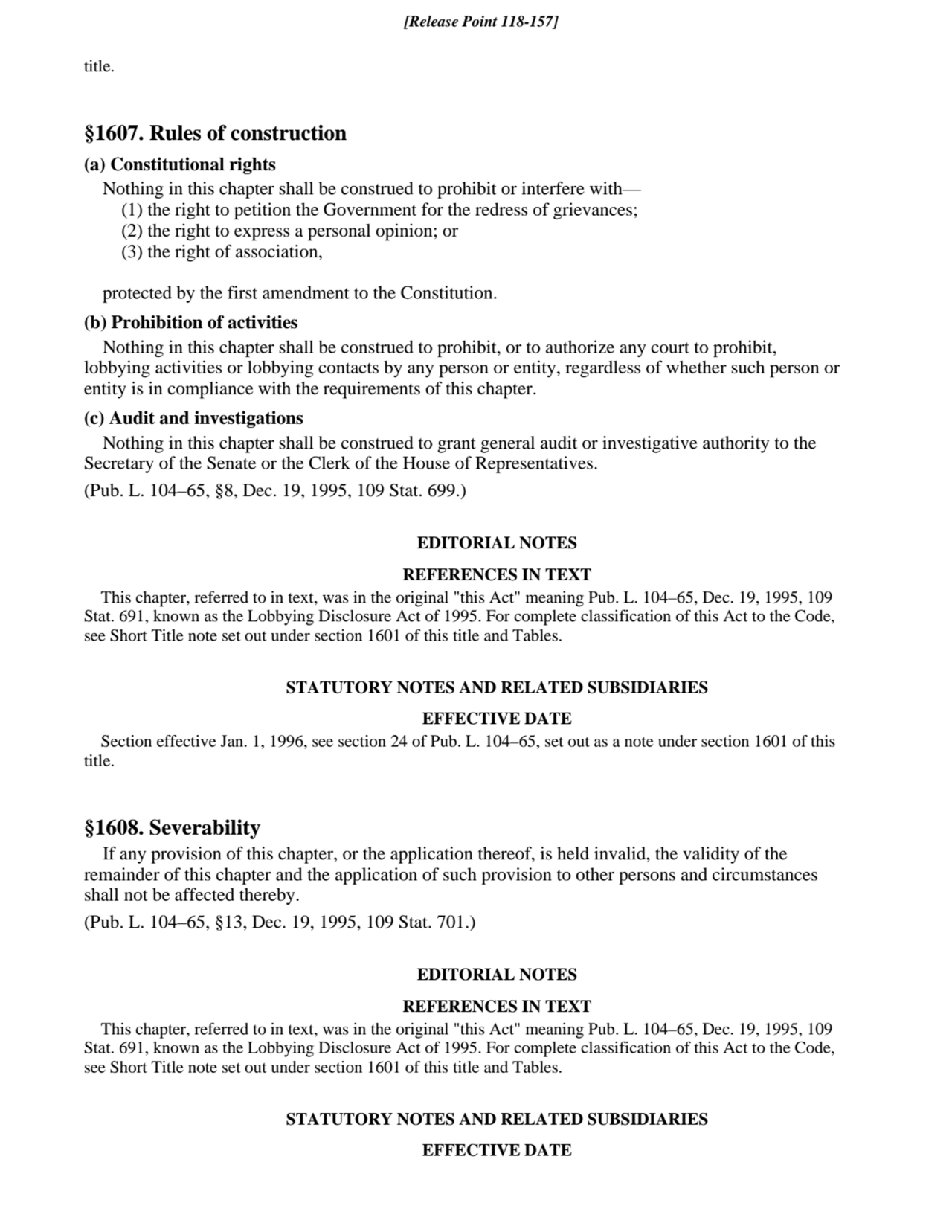 [Release Point 118-157]

title.

§1607. Rules of construction

(a) Constitutional rights

Nothing in this chapter shall be construed to prohibit or interfere with—

(1) the right to petition the Government for the redress of grievances;

(2) the right to express a personal opinion; or

(3) the right of association,

protected by the first amendment to the Constitution.

(b) Prohibition of activities

Nothing in this chapter shall be construed to prohibit, or to authorize any court to prohibit, lobbying activities or lobbying contacts by any person or entity, regardless of whether such person or entity is in compliance with the requirements of this chapter.

(c) Audit and investigations

Nothing in this chapter shall be construed to grant general audit or investigative authority to the Secretary of the Senate or the Clerk of the House of Representatives.

(Pub. L. 104–65, §8, Dec. 19, 1995, 109 Stat. 699.)

EDITORIAL NOTES

REFERENCES IN TEXT

This chapter, referred to in text, was in the original "this Act" meaning Pub. L. 104–65, Dec. 19, 1995, 109 Stat. 691, known as the Lobbying Disclosure Act of 1995. For complete classification of this Act to the Code, see Short Title note set out under section 1601 of this title and Tables.

STATUTORY NOTES AND RELATED SUBSIDIARIES

EFFECTIVE DATE

Section effective Jan. 1, 1996, see section 24 of Pub. L. 104–65, set out as a note under section 1601 of this title.

§1608. Severability

If any provision of this chapter, or the application thereof, is held invalid, the validity of the remainder of this chapter and the application of such provision to other persons and circumstances shall not be affected thereby.

(Pub. L. 104–65, §13, Dec. 19, 1995, 109 Stat. 701.)

EDITORIAL NOTES

REFERENCES IN TEXT

This chapter, referred to in text, was in the original "this Act" meaning Pub. L. 104–65, Dec. 19, 1995, 109 Stat. 691, known as the Lobbying Disclosure Act of 1995. For complete classification of this Act to the Code, see Short Title note set out under section 1601 of this title and Tables.

STATUTORY NOTES AND RELATED SUBSIDIARIES

EFFECTIVE DATE